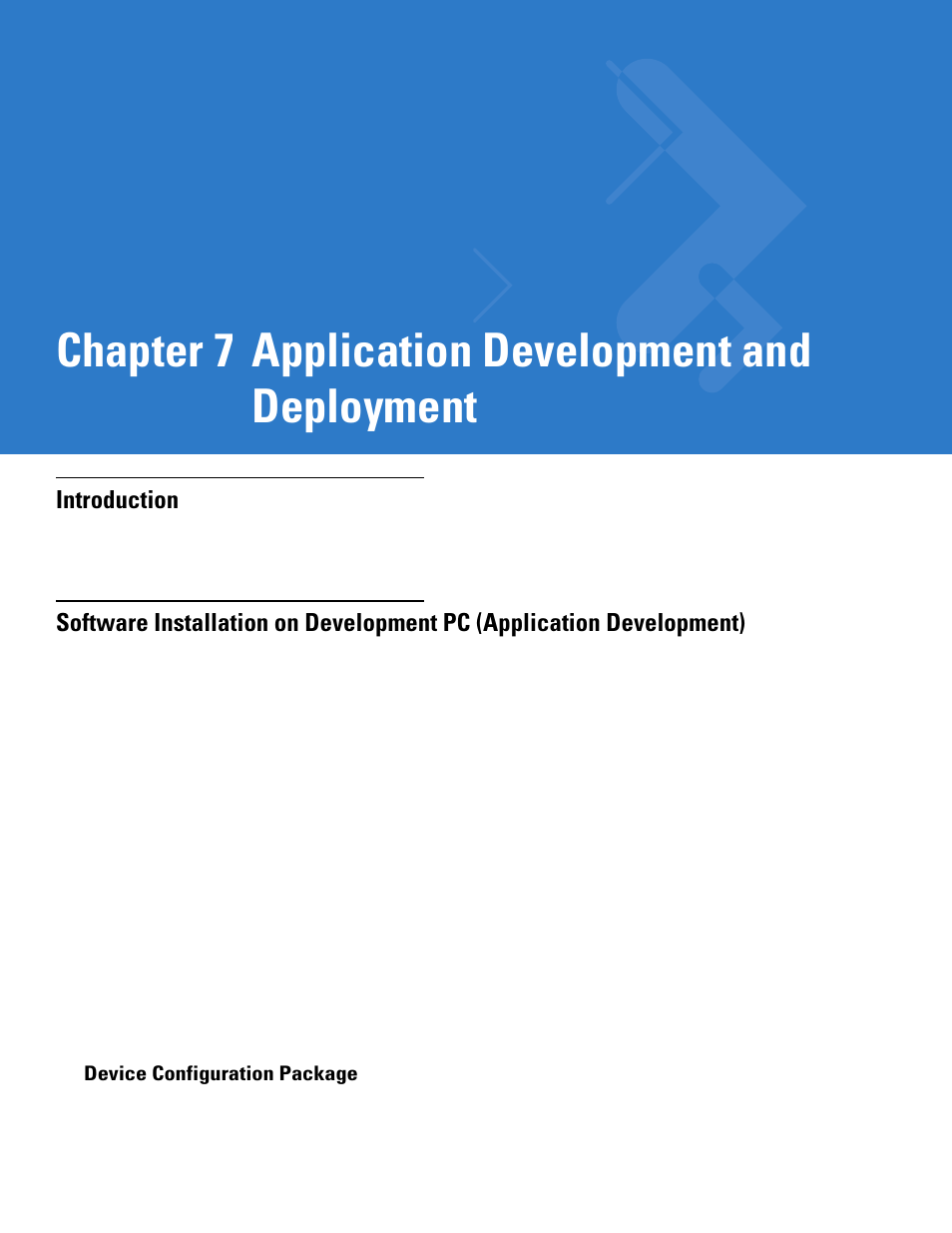 Chapter 7 Application Development and Deployment

Introduction

Software Installation on Development PC (Application Development)

Device Configuration Package